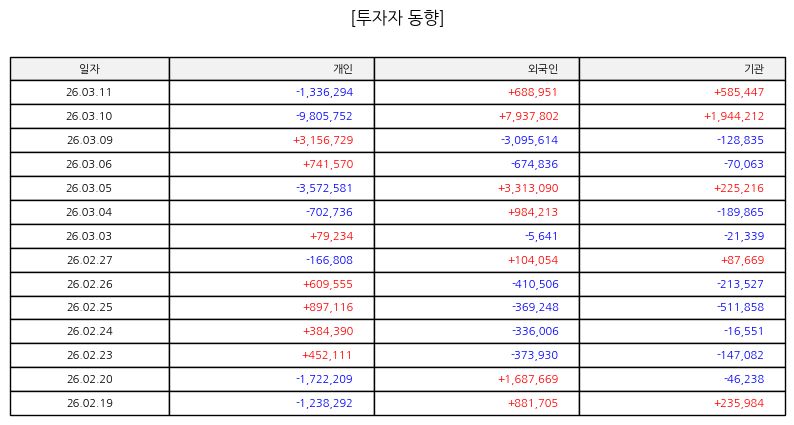 [투자자 동향]

| 일자 | 개인 | 외국인 | 기관 |
|---|---|---|---|
| 26.03.11 | -1,336,294 | +688,951 | +585,447 |
| 26.03.10 | -9,805,752 | +7,937,802 | +1,944,212 |
| 26.03.09 | +3,156,729 | -3,095,614 | -128,835 |
| 26.03.06 | +741,570 | -674,836 | -70,063 |
| 26.03.05 | -3,572,581 | +3,313,090 | +225,216 |
| 26.03.04 | -702,736 | +984,213 | -189,865 |
| 26.03.03 | +79,234 | -5,641 | -21,339 |
| 26.02.27 | -166,808 | +104,054 | +87,669 |
| 26.02.26 | +609,555 | -410,506 | -213,527 |
| 26.02.25 | +897,116 | -369,248 | -511,858 |
| 26.02.24 | +384,390 | -336,006 | -16,551 |
| 26.02.23 | +452,111 | -373,930 | -147,082 |
| 26.02.20 | -1,722,209 | +1,687,669 | -46,238 |
| 26.02.19 | -1,238,292 | +881,705 | +235,984 |